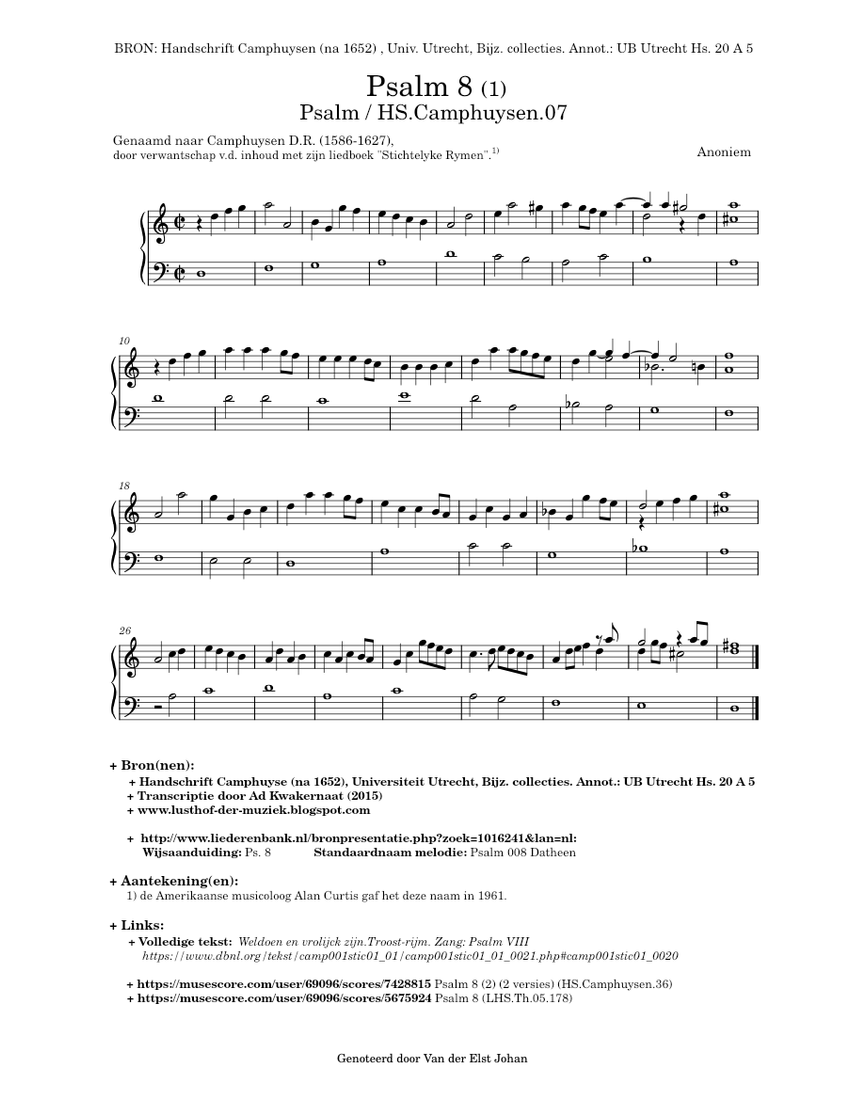 BRON: Handschrift Camphuysen (na 1652) , Univ. Utrecht, Bijz. collecties. Annot.: UB Utrecht Hs. 20 A 5

Psalm 8 (1)
Psalm / HS.Camphuysen.07

Genaamd naar Camphuysen D.R. (1586-1627),
door verwantschap v.d. inhoud met zijn liedboek "Stichtelyke Rymen".$^{1)}$

Anoniem

10

18

26

+ Bron(nen):
+ Handschrift Camphuyse (na 1652), Universiteit Utrecht, Bijz. collecties. Annot.: UB Utrecht Hs. 20 A 5
+ Transcriptie door Ad Kwakernaat (2015)
+ www.lusthof-der-muziek.blogspot.com

+ http://www.liederenbank.nl/bronpresentatie.php?zoek=1016241&lan=nl:
Wijsaanduiding: Ps. 8 Standaardnaam melodie: Psalm 008 Datheen

+ Aantekening(en):
1) de Amerikaanse musicoloog Alan Curtis gaf het deze naam in 1961.

+ Links:
+ Volledige tekst: Weldoen en vrolijck zijn.Troost-rijm. Zang: Psalm VIII
https://www.dbnl.org/tekst/camp001stic01_01/camp001stic01_01_0021.php#camp001stic01_0020

+ https://musescore.com/user/69096/scores/7428815 Psalm 8 (2) (2 versies) (HS.Camphuysen.36)
+ https://musescore.com/user/69096/scores/5675924 Psalm 8 (LHS.Th.05.178)

Genoteerd door Van der Elst Johan